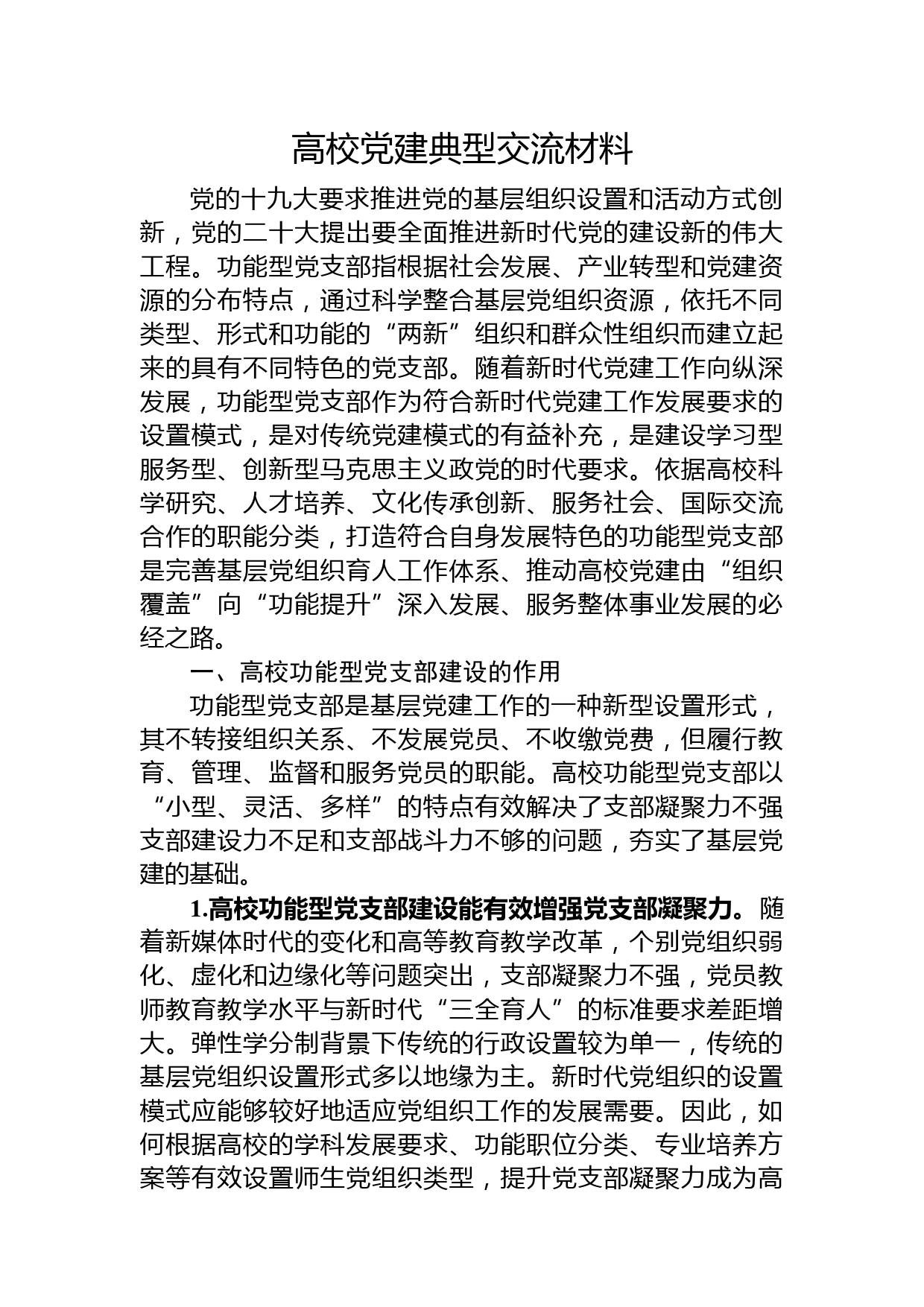 高校党建典型交流材料

党的十九大要求推进党的基层组织设置和活动方式创新，党的二十大提出要全面推进新时代党的建设新的伟大工程。功能型党支部指根据社会发展、产业转型和党建资源的分布特点，通过科学整合基层党组织资源，依托不同类型、形式和功能的“两新”组织和群众性组织而建立起来的具有不同特色的党支部。随着新时代党建工作向纵深发展，功能型党支部作为符合新时代党建工作发展要求的设置模式，是对传统党建模式的有益补充，是建设学习型服务型、创新型马克思主义政党的时代要求。依据高校科学研究、人才培养、文化传承创新、服务社会、国际交流合作的职能分类，打造符合自身发展特色的功能型党支部是完善基层党组织育人工作体系、推动高校党建由“组织覆盖”向“功能提升”深入发展、服务整体事业发展的必经之路。

一、高校功能型党支部建设的作用

功能型党支部是基层党建工作的一种新型设置形式，其不转接组织关系、不发展党员、不收缴党费，但履行教育、管理、监督和服务党员的职能。高校功能型党支部以“小型、灵活、多样”的特点有效解决了支部凝聚力不强支部建设力不足和支部战斗力不够的问题，夯实了基层党建的基础。

1.高校功能型党支部建设能有效增强党支部凝聚力。随着新媒体时代的变化和高等教育教学改革，个别党组织弱化、虚化和边缘化等问题突出，支部凝聚力不强，党员教师教育教学水平与新时代“三全育人”的标准要求差距增大。弹性学分制背景下传统的行政设置较为单一，传统的基层党组织设置形式多以地缘为主。新时代党组织的设置模式应能够较好地适应党组织工作的发展需要。因此，如何根据高校的学科发展要求、功能职位分类、专业培养方案等有效设置师生党组织类型，提升党支部凝聚力成为高